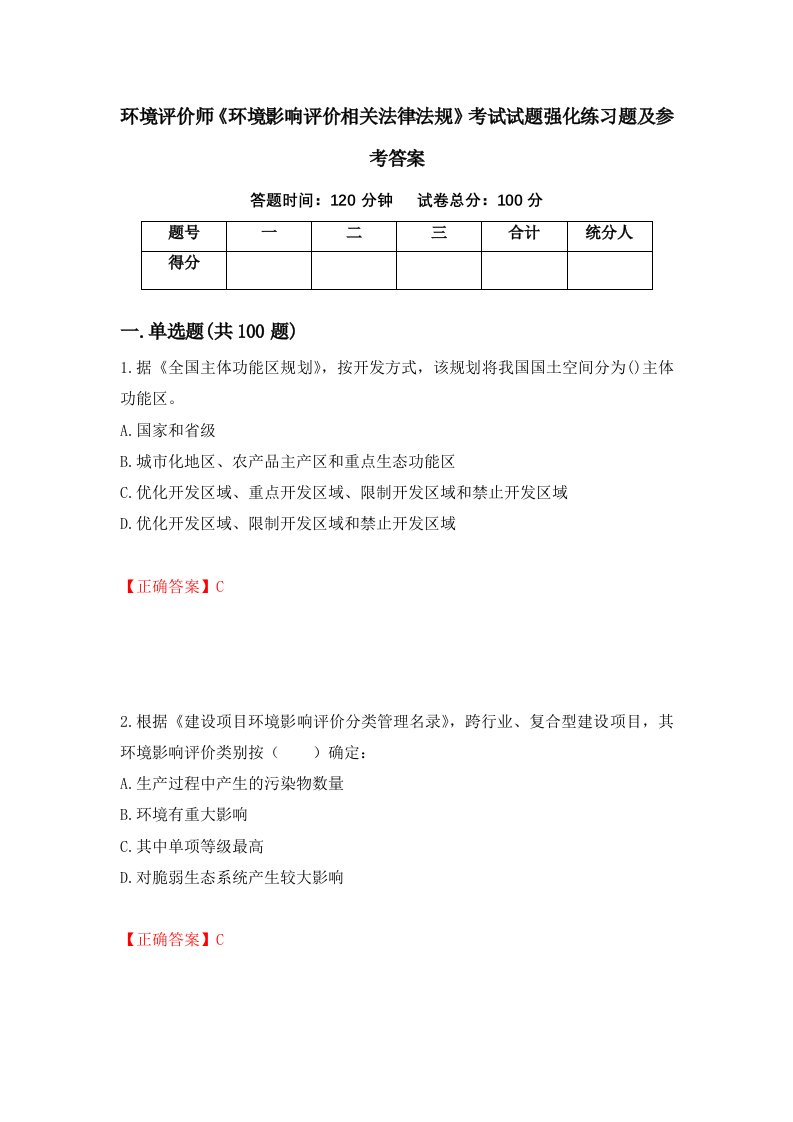 环境评价师《环境影响评价相关法律法规》考试试题强化练习题及参考答案

答题时间：120 分钟　试卷总分：100 分

| 题号 | 一 | 二 | 三 | 合计 | 统分人 |
|---|---|---|---|---|---|
| 得分 | | | | | |

一.单选题(共 100 题)

1.据《全国主体功能区规划》，按开发方式，该规划将我国国土空间分为()主体功能区。
A.国家和省级
B.城市化地区、农产品主产区和重点生态功能区
C.优化开发区域、重点开发区域、限制开发区域和禁止开发区域
D.优化开发区域、限制开发区域和禁止开发区域

【正确答案】C

2.根据《建设项目环境影响评价分类管理名录》，跨行业、复合型建设项目，其环境影响评价类别按（　　）确定：
A.生产过程中产生的污染物数量
B.环境有重大影响
C.其中单项等级最高
D.对脆弱生态系统产生较大影响

【正确答案】C